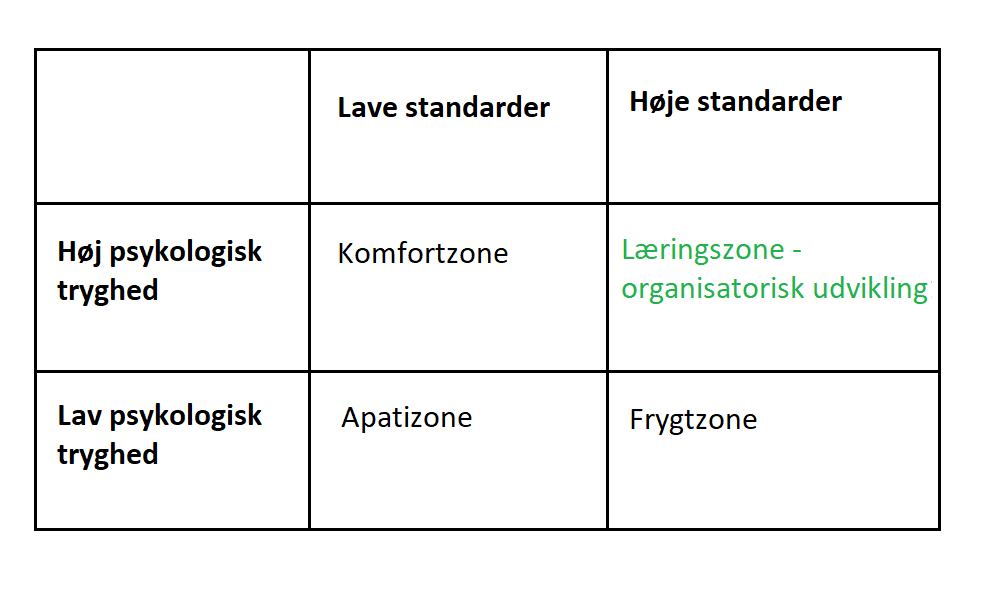 | | Lave standarder | Høje standarder |
|---|---|---|
| Høj psykologisk tryghed | Komfortzone | Læringszone - organisatorisk udvikling |
| Lav psykologisk tryghed | Apatizone | Frygtzone |